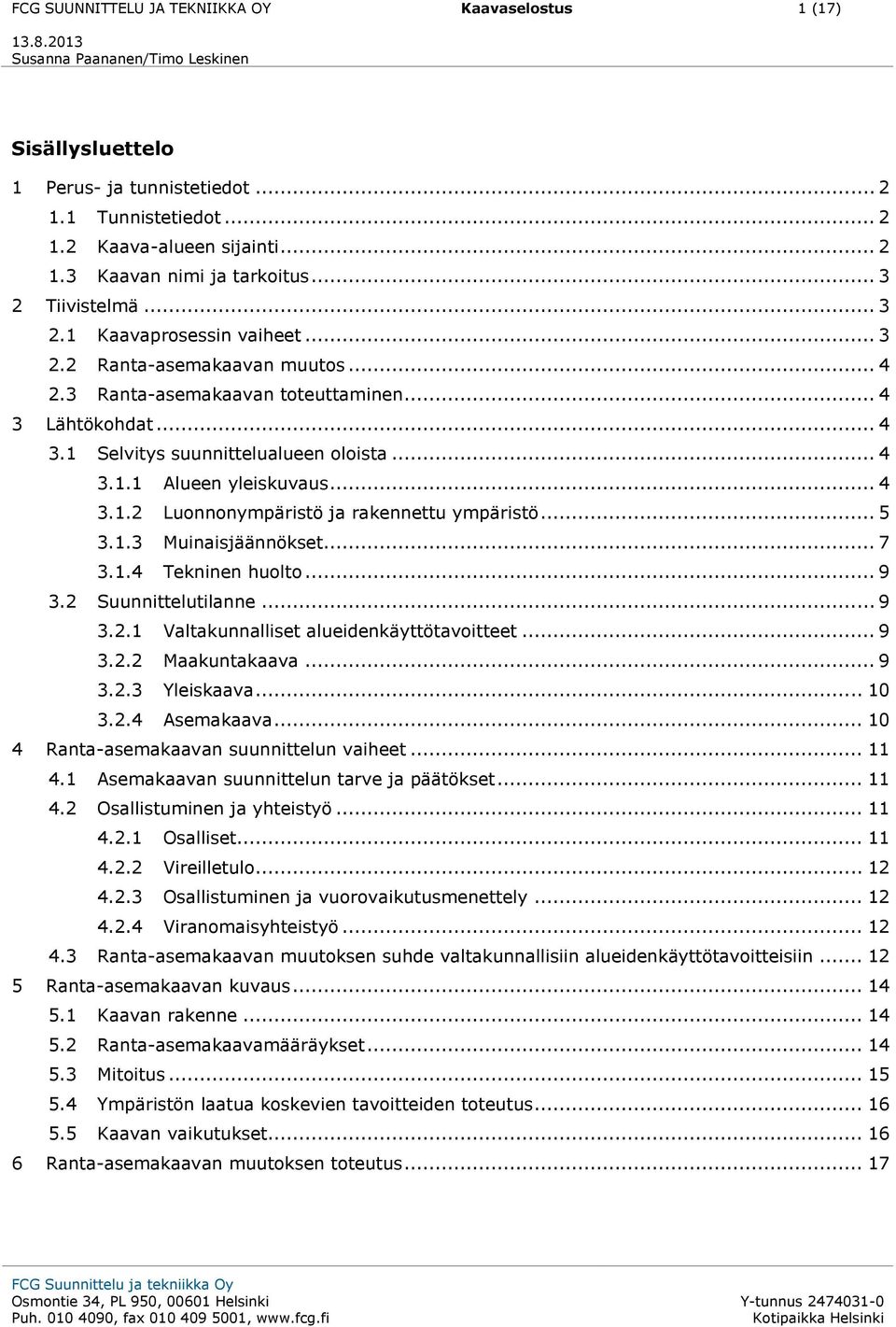 FCG SUUNNITTELU JA TEKNIIKKA OY Kaavaselostus 1 (17)
13.8.2013
Susanna Paananen/Timo Leskinen

Sisällysluettelo

1 Perus- ja tunnistetiedot ... 2
1.1 Tunnistetiedot ... 2
1.2 Kaava-alueen sijainti ... 2
1.3 Kaavan nimi ja tarkoitus ... 3
2 Tiivistelmä ... 3
2.1 Kaavaprosessin vaiheet ... 3
2.2 Ranta-asemakaavan muutos ... 4
2.3 Ranta-asemakaavan toteuttaminen ... 4
3 Lähtökohdat ... 4
3.1 Selvitys suunnittelualueen oloista ... 4
3.1.1 Alueen yleiskuvaus ... 4
3.1.2 Luonnonympäristö ja rakennettu ympäristö ... 5
3.1.3 Muinaisjäännökset ... 7
3.1.4 Tekninen huolto ... 9
3.2 Suunnittelutilanne ... 9
3.2.1 Valtakunnalliset alueidenkäyttötavoitteet ... 9
3.2.2 Maakuntakaava ... 9
3.2.3 Yleiskaava ... 10
3.2.4 Asemakaava ... 10
4 Ranta-asemakaavan suunnittelun vaiheet ... 11
4.1 Asemakaavan suunnittelun tarve ja päätökset ... 11
4.2 Osallistuminen ja yhteistyö ... 11
4.2.1 Osalliset ... 11
4.2.2 Vireilletulo ... 12
4.2.3 Osallistuminen ja vuorovaikutusmenettely ... 12
4.2.4 Viranomaisyhteistyö ... 12
4.3 Ranta-asemakaavan muutoksen suhde valtakunnallisiin alueidenkäyttötavoitteisiin ... 12
5 Ranta-asemakaavan kuvaus ... 14
5.1 Kaavan rakenne ... 14
5.2 Ranta-asemakaavamääräykset ... 14
5.3 Mitoitus ... 15
5.4 Ympäristön laatua koskevien tavoitteiden toteutus ... 16
5.5 Kaavan vaikutukset ... 16
6 Ranta-asemakaavan muutoksen toteutus ... 17

FCG Suunnittelu ja tekniikka Oy
Osmontie 34, PL 950, 00601 Helsinki
Puh. 010 4090, fax 010 409 5001, www.fcg.fi
Y-tunnus 2474031-0
Kotipaikka Helsinki